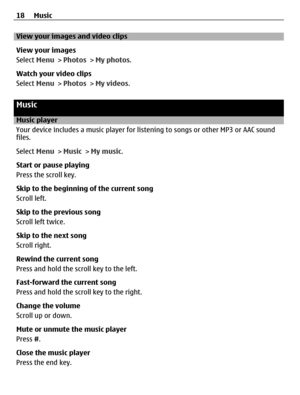 18 Music

View your images and video clips

View your images
Select Menu > Photos > My photos.

Watch your video clips
Select Menu > Photos > My videos.

Music

Music player
Your device includes a music player for listening to songs or other MP3 or AAC sound files.

Select Menu > Music > My music.

Start or pause playing
Press the scroll key.

Skip to the beginning of the current song
Scroll left.

Skip to the previous song
Scroll left twice.

Skip to the next song
Scroll right.

Rewind the current song
Press and hold the scroll key to the left.

Fast-forward the current song
Press and hold the scroll key to the right.

Change the volume
Scroll up or down.

Mute or unmute the music player
Press #.

Close the music player
Press the end key.